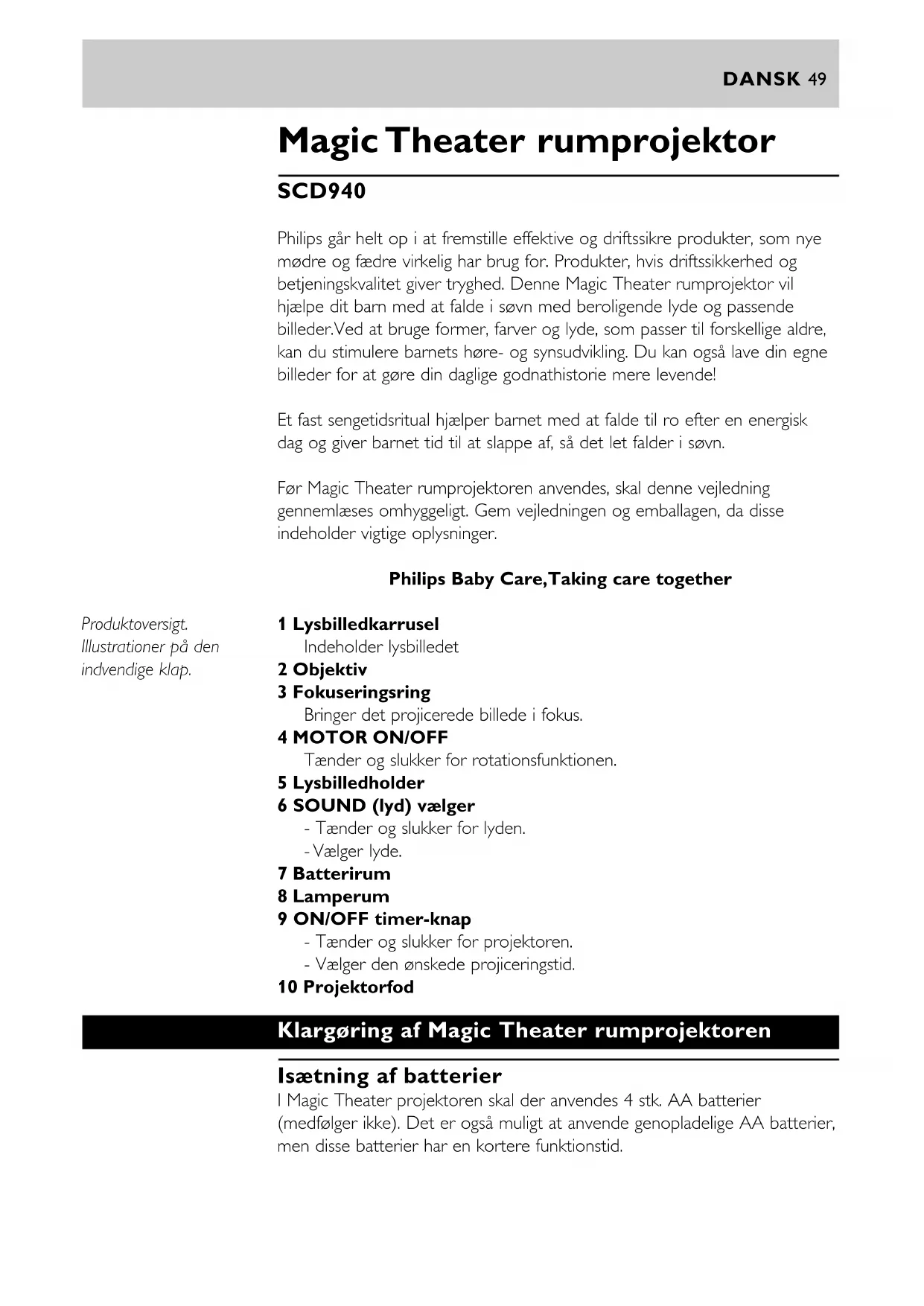 DANSK 49

Magic Theater rumprojektor

SCD940

Philips går helt op i at fremstille effektive og driftssikre produkter, som nye mødre og fædre virkelig har brug for. Produkter, hvis driftssikkerhed og betjeningskvalitet giver tryghed. Denne Magic Theater rumprojektor vil hjælpe dit barn med at falde i søvn med beroligende lyde og passende billeder.Ved at bruge former, farver og lyde, som passer til forskellige aldre, kan du stimulere barnets høre- og synsudvikling. Du kan også lave din egne billeder for at gøre din daglige godnathistorie mere levende!

Et fast sengetidsritual hjælper barnet med at falde til ro efter en energisk dag og giver barnet tid til at slappe af, så det let falder i søvn.

Før Magic Theater rumprojektoren anvendes, skal denne vejledning gennemlæses omhyggeligt. Gem vejledningen og emballagen, da disse indeholder vigtige oplysninger.

Philips Baby Care,Taking care together

Produktoversigt. Illustrationer på den indvendige klap.

1 Lysbilledkarrusel
Indeholder lysbilledet
2 Objektiv
3 Fokuseringsring
Bringer det projicerede billede i fokus.
4 MOTOR ON/OFF
Tænder og slukker for rotationsfunktionen.
5 Lysbilledholder
6 SOUND (lyd) vælger
- Tænder og slukker for lyden.
- Vælger lyde.
7 Batterirum
8 Lamperum
9 ON/OFF timer-knap
- Tænder og slukker for projektoren.
- Vælger den ønskede projiceringstid.
10 Projektorfod

Klargøring af Magic Theater rumprojektoren

Isætning af batterier
I Magic Theater projektoren skal der anvendes 4 stk. AA batterier (medfølger ikke). Det er også muligt at anvende genopladelige AA batterier, men disse batterier har en kortere funktionstid.